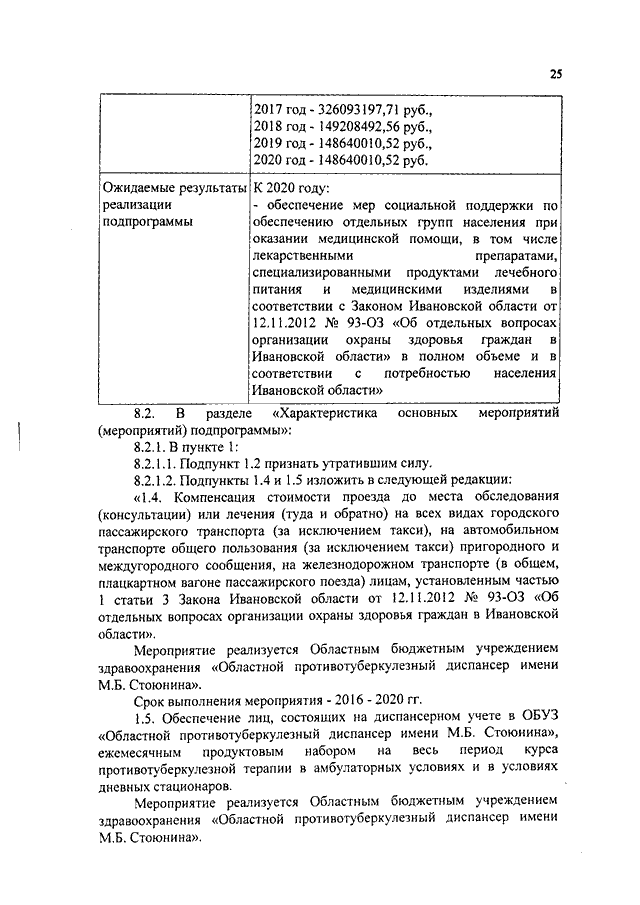 25

| | 2017 год - 326093197,71 руб., 2018 год - 149208492,56 руб., 2019 год - 148640010,52 руб., 2020 год - 148640010,52 руб. |
|---|---|
| Ожидаемые результаты реализации подпрограммы | К 2020 году: - обеспечение мер социальной поддержки по обеспечению отдельных групп населения при оказании медицинской помощи, в том числе лекарственными препаратами, специализированными продуктами лечебного питания и медицинскими изделиями в соответствии с Законом Ивановской области от 12.11.2012 № 93-ОЗ «Об отдельных вопросах организации охраны здоровья граждан в Ивановской области» в полном объеме и в соответствии с потребностью населения Ивановской области» |

8.2. В разделе «Характеристика основных мероприятий (мероприятий) подпрограммы»:

8.2.1. В пункте 1:

8.2.1.1. Подпункт 1.2 признать утратившим силу.

8.2.1.2. Подпункты 1.4 и 1.5 изложить в следующей редакции:

«1.4. Компенсация стоимости проезда до места обследования (консультации) или лечения (туда и обратно) на всех видах городского пассажирского транспорта (за исключением такси), на автомобильном транспорте общего пользования (за исключением такси) пригородного и междугородного сообщения, на железнодорожном транспорте (в общем, плацкартном вагоне пассажирского поезда) лицам, установленным частью 1 статьи 3 Закона Ивановской области от 12.11.2012 № 93-ОЗ «Об отдельных вопросах организации охраны здоровья граждан в Ивановской области».

Мероприятие реализуется Областным бюджетным учреждением здравоохранения «Областной противотуберкулезный диспансер имени М.Б. Стоюнина».

Срок выполнения мероприятия - 2016 - 2020 гг.

1.5. Обеспечение лиц, состоящих на диспансерном учете в ОБУЗ «Областной противотуберкулезный диспансер имени М.Б. Стоюнина», ежемесячным продуктовым набором на весь период курса противотуберкулезной терапии в амбулаторных условиях и в условиях дневных стационаров.

Мероприятие реализуется Областным бюджетным учреждением здравоохранения «Областной противотуберкулезный диспансер имени М.Б. Стоюнина».